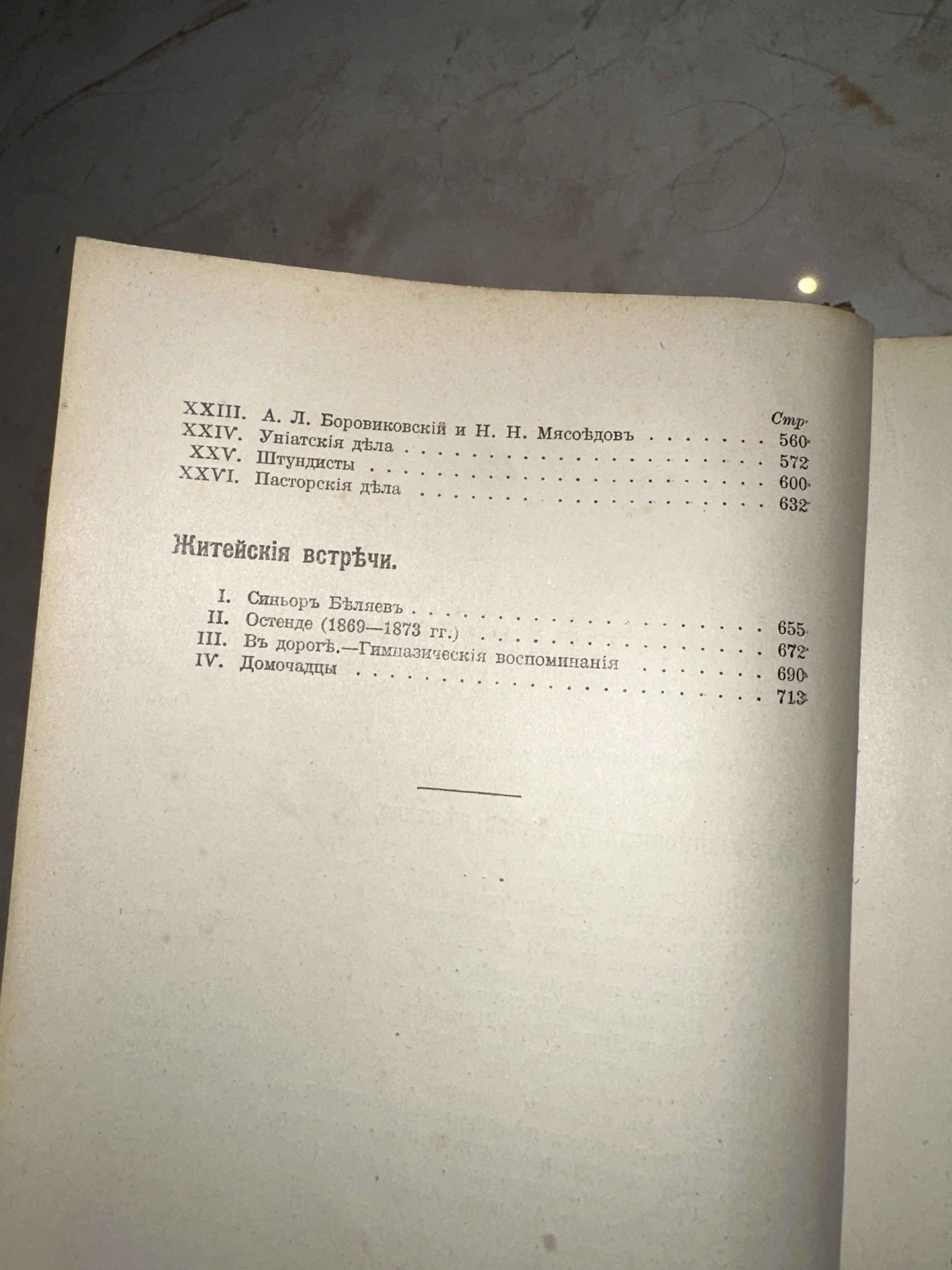 Стр.

XXIII. А. Л. Боровиковскій и Н. Н. Мясоѣдовъ 560

XXIV. Уніатскія дѣла 572

XXV. Штундисты 600

XXVI. Пасторскія дѣла 632

Житейскія встрѣчи.

I. Синьоръ Бѣляевъ 655

II. Остенде (1869—1873 гг.) 672

III. Въ дорогѣ.—Гимназическія воспоминанія 690

IV. Домочадцы 713